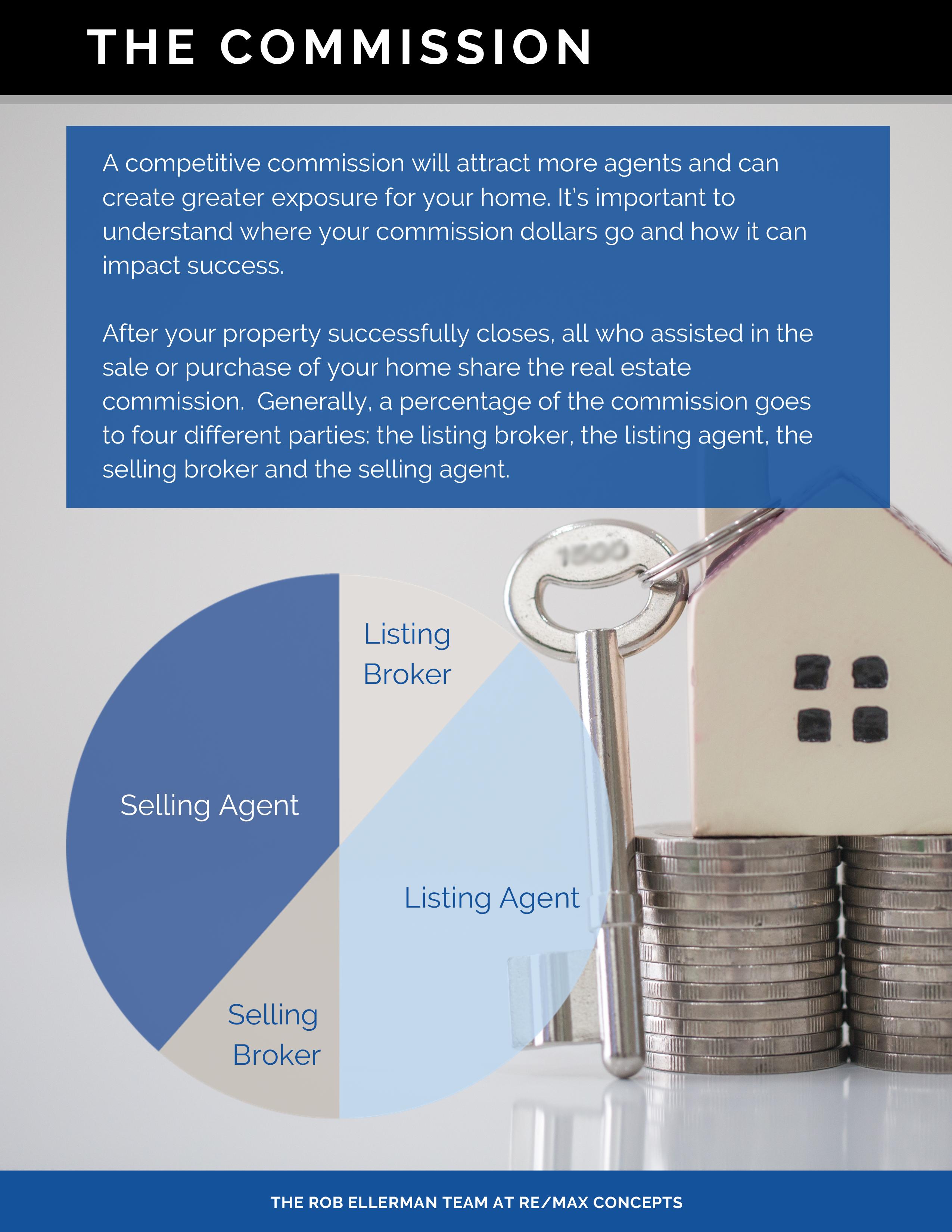 THE COMMISSION

A competitive commission will attract more agents and can create greater exposure for your home. It's important to understand where your commission dollars go and how it can impact success.

After your property successfully closes, all who assisted in the sale or purchase of your home share the real estate commission.  Generally, a percentage of the commission goes to four different parties: the listing broker, the listing agent, the selling broker and the selling agent.

Listing Broker

Selling Agent

Listing Agent

Selling Broker

THE ROB ELLERMAN TEAM AT RE/MAX CONCEPTS